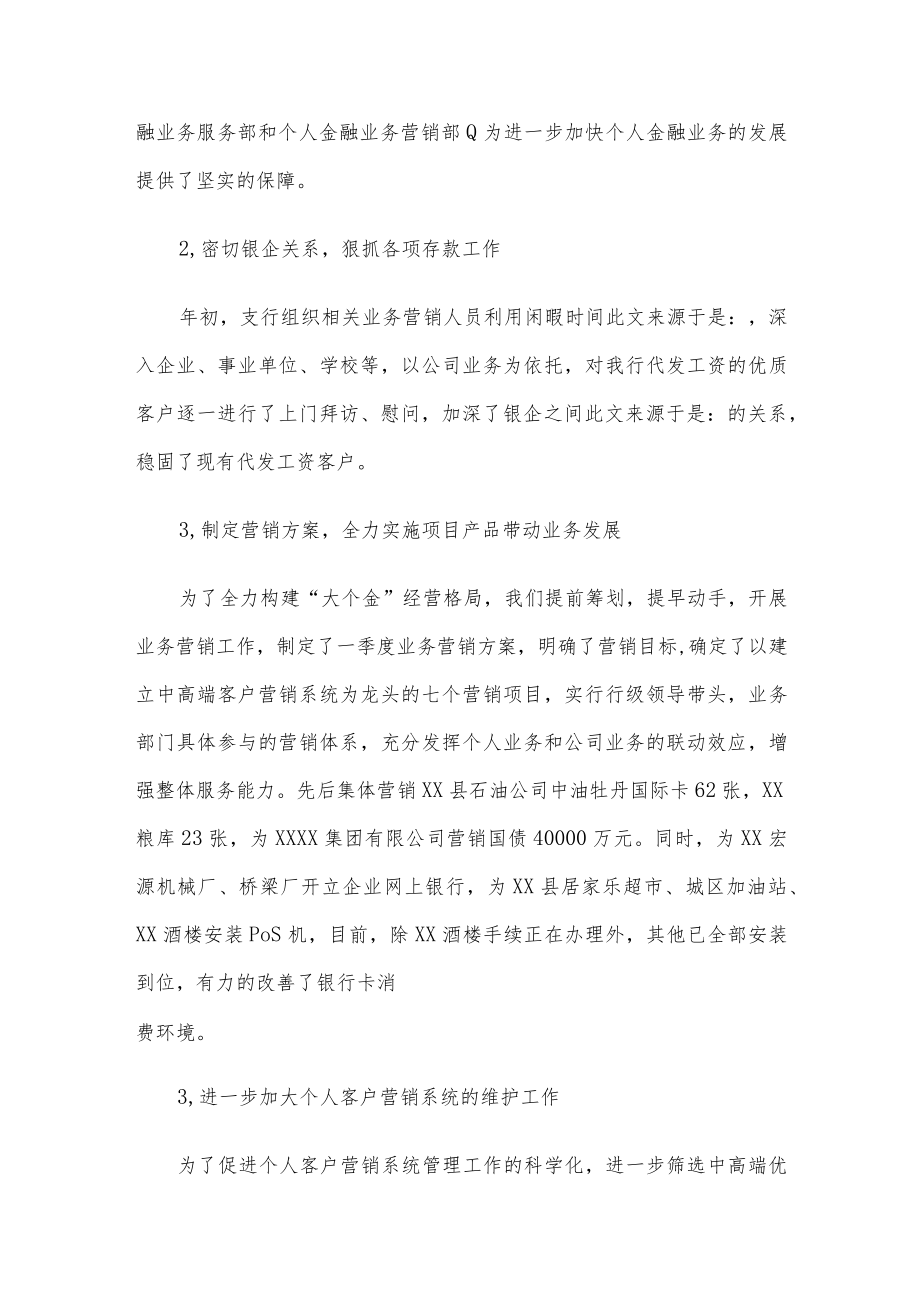 融业务服务部和个人金融业务营销部Q为进一步加快个人金融业务的发展提供了坚实的保障。

2,密切银企关系，狠抓各项存款工作

年初，支行组织相关业务营销人员利用闲暇时间此文来源于是：，深入企业、事业单位、学校等，以公司业务为依托，对我行代发工资的优质客户逐一进行了上门拜访、慰问，加深了银企之间此文来源于是：的关系，稳固了现有代发工资客户。

3,制定营销方案，全力实施项目产品带动业务发展

为了全力构建“大个金”经营格局，我们提前筹划，提早动手，开展业务营销工作，制定了一季度业务营销方案，明确了营销目标,确定了以建立中高端客户营销系统为龙头的七个营销项目，实行行级领导带头，业务部门具体参与的营销体系，充分发挥个人业务和公司业务的联动效应，增强整体服务能力。先后集体营销XX县石油公司中油牡丹国际卡62张，XX粮库23张，为XXXX集团有限公司营销国债40000万元。同时，为XX宏源机械厂、桥梁厂开立企业网上银行，为XX县居家乐超市、城区加油站、XX酒楼安装PoS机，目前，除XX酒楼手续正在办理外，其他已全部安装到位，有力的改善了银行卡消

费环境。

3,进一步加大个人客户营销系统的维护工作

为了促进个人客户营销系统管理工作的科学化，进一步筛选中高端优